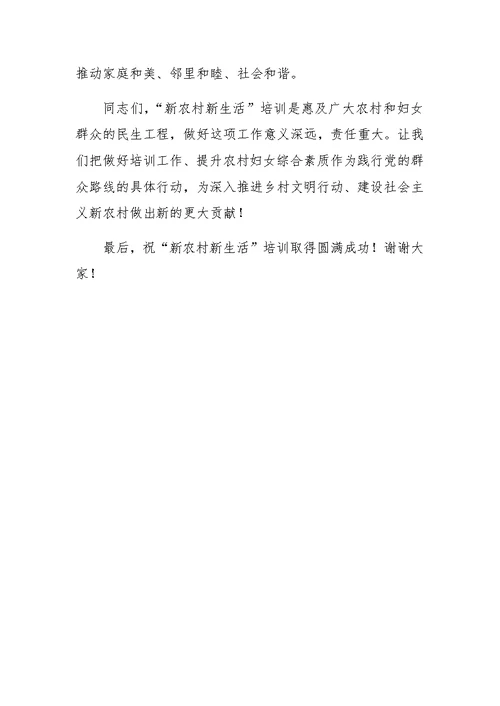 推动家庭和美、邻里和睦、社会和谐。

同志们，“新农村新生活”培训是惠及广大农村和妇女群众的民生工程，做好这项工作意义深远，责任重大。让我们把做好培训工作、提升农村妇女综合素质作为践行党的群众路线的具体行动，为深入推进乡村文明行动、建设社会主义新农村做出新的更大贡献！

最后，祝“新农村新生活”培训取得圆满成功！谢谢大家！